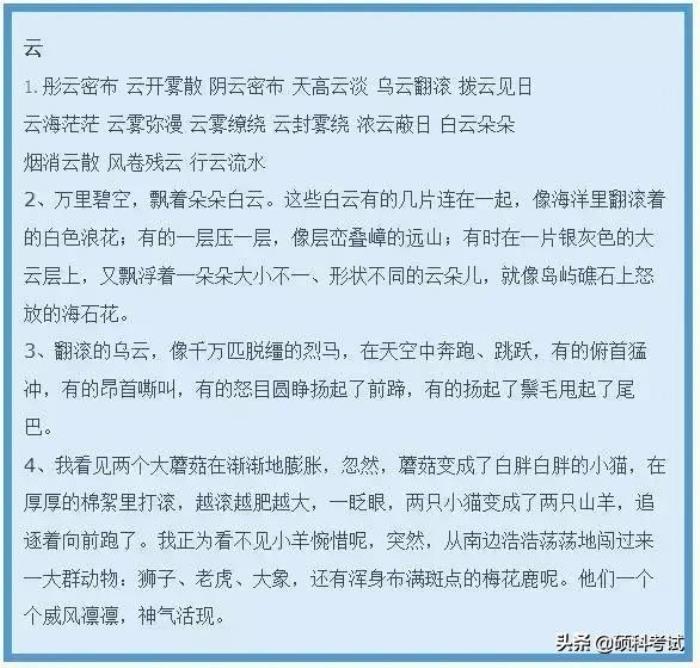 云

1.彤云密布 云开雾散 阴云密布 天高云淡 乌云翻滚 拨云见日

云海茫茫 云雾弥漫 云雾缭绕 云封雾绕 浓云蔽日 白云朵朵

烟消云散 风卷残云 行云流水

2、万里碧空，飘着朵朵白云。这些白云有的几片连在一起，像海洋里翻滚着的白色浪花；有的一层压一层，像层峦叠嶂的远山；有时在一片银灰色的大云层上，又飘浮着一朵朵大小不一、形状不同的云朵儿，就像岛屿礁石上怒放的海石花。

3、翻滚的乌云，像千万匹脱缰的烈马，在天空中奔跑、跳跃，有的俯首猛冲，有的昂首嘶叫，有的怒目圆睁扬起了前蹄，有的扬起了鬃毛甩起了尾巴。

4、我看见两个大蘑菇在渐渐地膨胀，忽然，蘑菇变成了白胖白胖的小猫，在厚厚的棉絮里打滚，越滚越肥越大，一眨眼，两只小猫变成了两只山羊，追逐着向前跑了。我正为看不见小羊惋惜呢，突然，从南边浩浩荡荡地闯过来一大群动物：狮子、老虎、大象，还有浑身布满斑点的梅花鹿呢。他们一个个威风凛凛，神气活现。

头条 @硕科考试